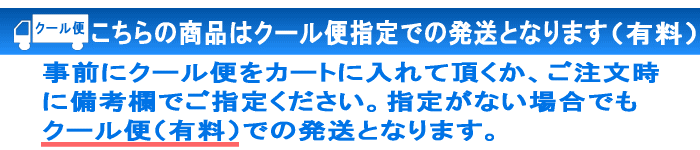 クール便 こちらの商品はクール便指定での発送となります（有料）

事前にクール便をカートに入れて頂くか、ご注文時に備考欄でご指定ください。指定がない場合でもクール便（有料）での発送となります。